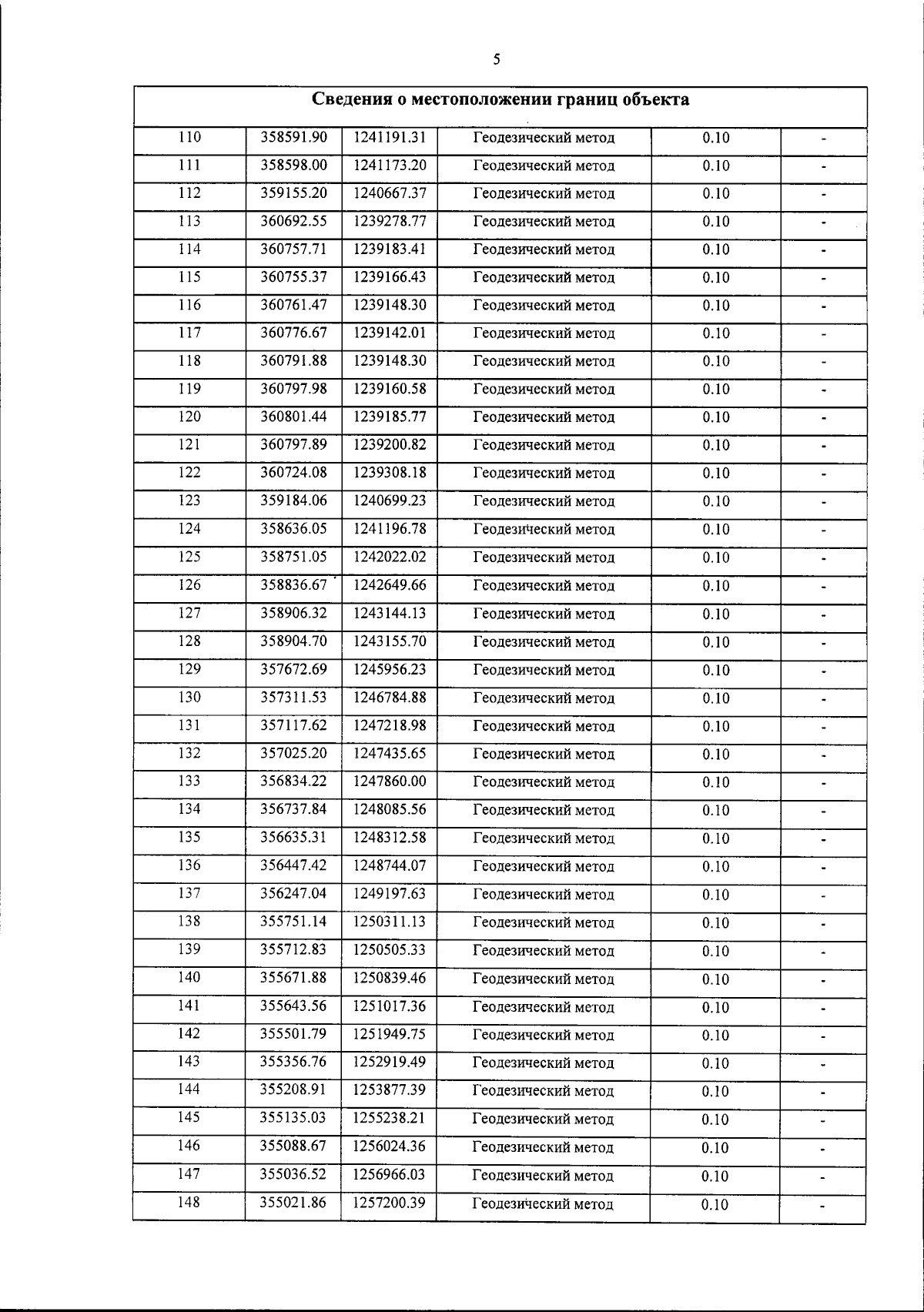 5

| Сведения о местоположении границ объекта | | | | | |
|---|---|---|---|---|---|
| 110 | 358591.90 | 1241191.31 | Геодезический метод | 0.10 | - |
| 111 | 358598.00 | 1241173.20 | Геодезический метод | 0.10 | - |
| 112 | 359155.20 | 1240667.37 | Геодезический метод | 0.10 | - |
| 113 | 360692.55 | 1239278.77 | Геодезический метод | 0.10 | - |
| 114 | 360757.71 | 1239183.41 | Геодезический метод | 0.10 | - |
| 115 | 360755.37 | 1239166.43 | Геодезический метод | 0.10 | - |
| 116 | 360761.47 | 1239148.30 | Геодезический метод | 0.10 | - |
| 117 | 360776.67 | 1239142.01 | Геодезический метод | 0.10 | - |
| 118 | 360791.88 | 1239148.30 | Геодезический метод | 0.10 | - |
| 119 | 360797.98 | 1239160.58 | Геодезический метод | 0.10 | - |
| 120 | 360801.44 | 1239185.77 | Геодезический метод | 0.10 | - |
| 121 | 360797.89 | 1239200.82 | Геодезический метод | 0.10 | - |
| 122 | 360724.08 | 1239308.18 | Геодезический метод | 0.10 | - |
| 123 | 359184.06 | 1240699.23 | Геодезический метод | 0.10 | - |
| 124 | 358636.05 | 1241196.78 | Геодезический метод | 0.10 | - |
| 125 | 358751.05 | 1242022.02 | Геодезический метод | 0.10 | - |
| 126 | 358836.67 | 1242649.66 | Геодезический метод | 0.10 | - |
| 127 | 358906.32 | 1243144.13 | Геодезический метод | 0.10 | - |
| 128 | 358904.70 | 1243155.70 | Геодезический метод | 0.10 | - |
| 129 | 357672.69 | 1245956.23 | Геодезический метод | 0.10 | - |
| 130 | 357311.53 | 1246784.88 | Геодезический метод | 0.10 | - |
| 131 | 357117.62 | 1247218.98 | Геодезический метод | 0.10 | - |
| 132 | 357025.20 | 1247435.65 | Геодезический метод | 0.10 | - |
| 133 | 356834.22 | 1247860.00 | Геодезический метод | 0.10 | - |
| 134 | 356737.84 | 1248085.56 | Геодезический метод | 0.10 | - |
| 135 | 356635.31 | 1248312.58 | Геодезический метод | 0.10 | - |
| 136 | 356447.42 | 1248744.07 | Геодезический метод | 0.10 | - |
| 137 | 356247.04 | 1249197.63 | Геодезический метод | 0.10 | - |
| 138 | 355751.14 | 1250311.13 | Геодезический метод | 0.10 | - |
| 139 | 355712.83 | 1250505.33 | Геодезический метод | 0.10 | - |
| 140 | 355671.88 | 1250839.46 | Геодезический метод | 0.10 | - |
| 141 | 355643.56 | 1251017.36 | Геодезический метод | 0.10 | - |
| 142 | 355501.79 | 1251949.75 | Геодезический метод | 0.10 | - |
| 143 | 355356.76 | 1252919.49 | Геодезический метод | 0.10 | - |
| 144 | 355208.91 | 1253877.39 | Геодезический метод | 0.10 | - |
| 145 | 355135.03 | 1255238.21 | Геодезический метод | 0.10 | - |
| 146 | 355088.67 | 1256024.36 | Геодезический метод | 0.10 | - |
| 147 | 355036.52 | 1256966.03 | Геодезический метод | 0.10 | - |
| 148 | 355021.86 | 1257200.39 | Геодезический метод | 0.10 | - |